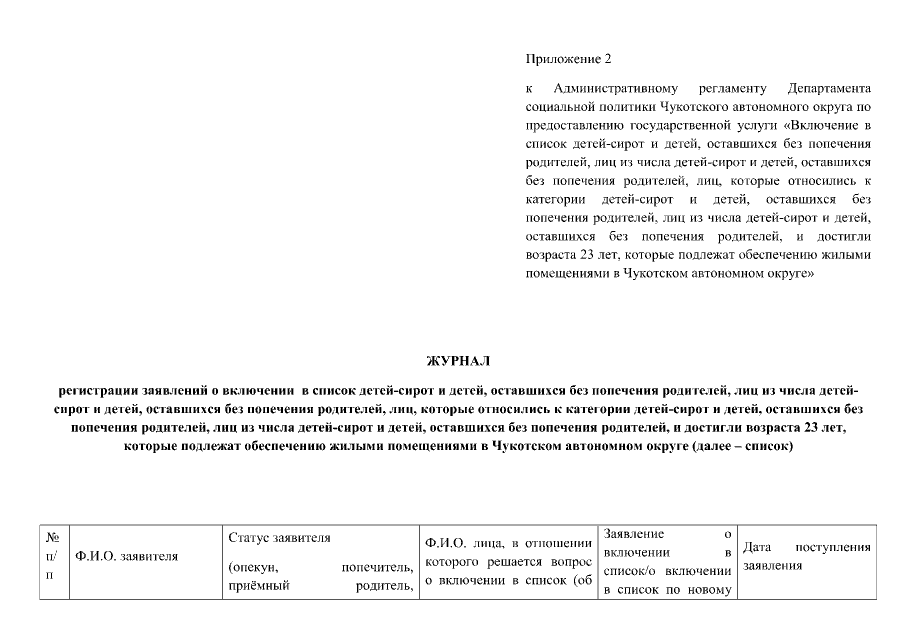 Приложение 2

к Административному регламенту Департамента социальной политики Чукотского автономного округа по предоставлению государственной услуги «Включение в список детей-сирот и детей, оставшихся без попечения родителей, лиц из числа детей-сирот и детей, оставшихся без попечения родителей, лиц, которые относились к категории детей-сирот и детей, оставшихся без попечения родителей, лиц из числа детей-сирот и детей, оставшихся без попечения родителей, и достигли возраста 23 лет, которые подлежат обеспечению жилыми помещениями в Чукотском автономном округе»

ЖУРНАЛ

регистрации заявлений о включении в список детей-сирот и детей, оставшихся без попечения родителей, лиц из числа детей-сирот и детей, оставшихся без попечения родителей, лиц, которые относились к категории детей-сирот и детей, оставшихся без попечения родителей, лиц из числа детей-сирот и детей, оставшихся без попечения родителей, и достигли возраста 23 лет, которые подлежат обеспечению жилыми помещениями в Чукотском автономном округе (далее – список)

| № п/п | Ф.И.О. заявителя | Статус заявителя (опекун, попечитель, приёмный родитель, | Ф.И.О. лица, в отношении которого решается вопрос о включении в список (об | Заявление о включении в список/о включении в список по новому | Дата поступления заявления |
|---|---|---|---|---|---|